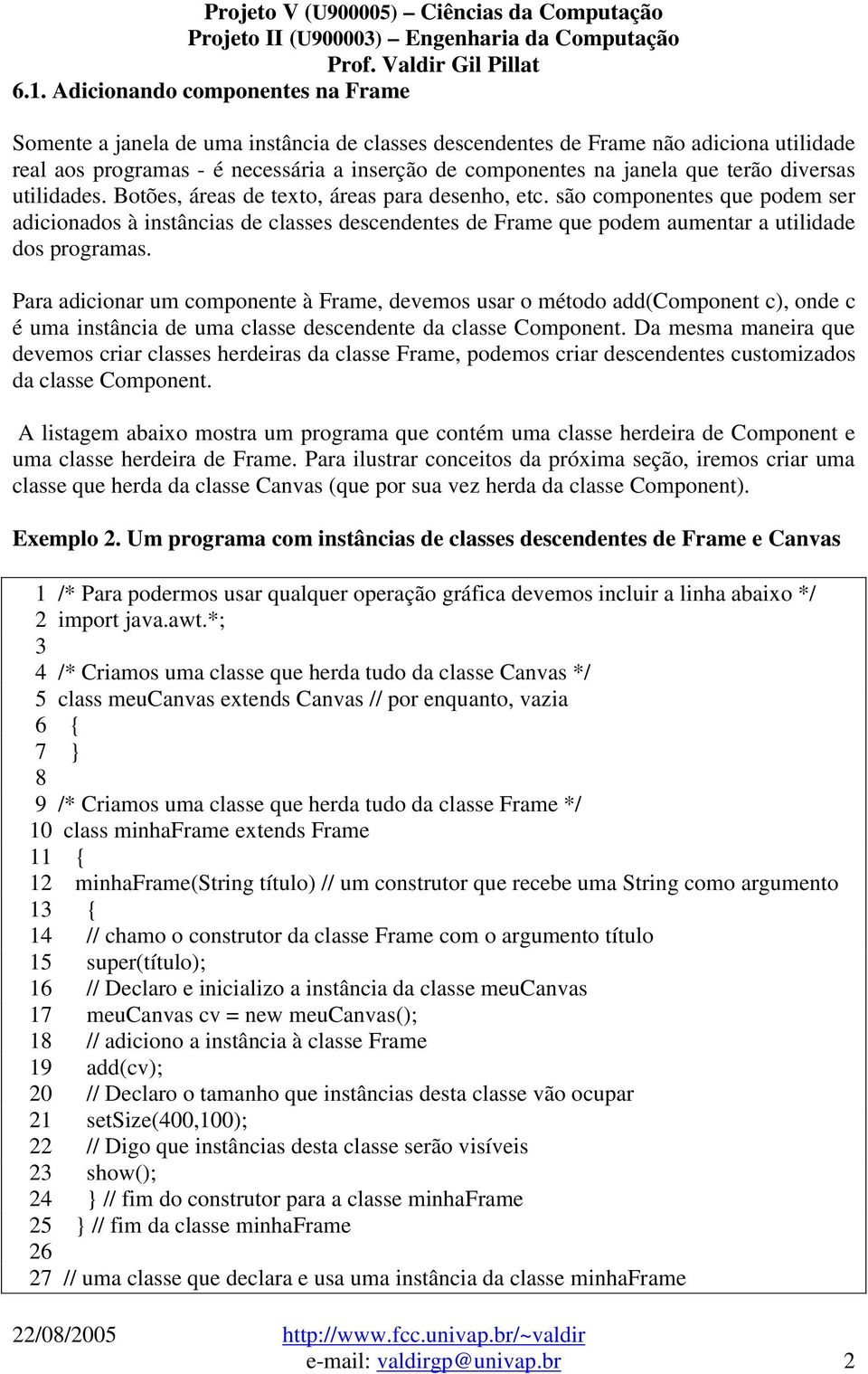 Projeto V (U900005) – Ciências da Computação
Projeto II (U900003) – Engenharia da Computação
Prof. Valdir Gil Pillat

6.1. Adicionando componentes na Frame

Somente a janela de uma instância de classes descendentes de Frame não adiciona utilidade real aos programas - é necessária a inserção de componentes na janela que terão diversas utilidades. Botões, áreas de texto, áreas para desenho, etc. são componentes que podem ser adicionados à instâncias de classes descendentes de Frame que podem aumentar a utilidade dos programas.

Para adicionar um componente à Frame, devemos usar o método add(Component c), onde c é uma instância de uma classe descendente da classe Component. Da mesma maneira que devemos criar classes herdeiras da classe Frame, podemos criar descendentes customizados da classe Component.

A listagem abaixo mostra um programa que contém uma classe herdeira de Component e uma classe herdeira de Frame. Para ilustrar conceitos da próxima seção, iremos criar uma classe que herda da classe Canvas (que por sua vez herda da classe Component).

Exemplo 2. Um programa com instâncias de classes descendentes de Frame e Canvas

1 /* Para podermos usar qualquer operação gráfica devemos incluir a linha abaixo */
2 import java.awt.*;
3
4 /* Criamos uma classe que herda tudo da classe Canvas */
5 class meuCanvas extends Canvas // por enquanto, vazia
6 {
7 }
8
9 /* Criamos uma classe que herda tudo da classe Frame */
10 class minhaFrame extends Frame
11 {
12 minhaFrame(String título) // um construtor que recebe uma String como argumento
13 {
14 // chamo o construtor da classe Frame com o argumento título
15 super(título);
16 // Declaro e inicializo a instância da classe meuCanvas
17 meuCanvas cv = new meuCanvas();
18 // adiciono a instância à classe Frame
19 add(cv);
20 // Declaro o tamanho que instâncias desta classe vão ocupar
21 setSize(400,100);
22 // Digo que instâncias desta classe serão visíveis
23 show();
24 } // fim do construtor para a classe minhaFrame
25 } // fim da classe minhaFrame
26
27 // uma classe que declara e usa uma instância da classe minhaFrame

22/08/2005 http://www.fcc.univap.br/~valdir
e-mail: valdirgp@univap.br 2